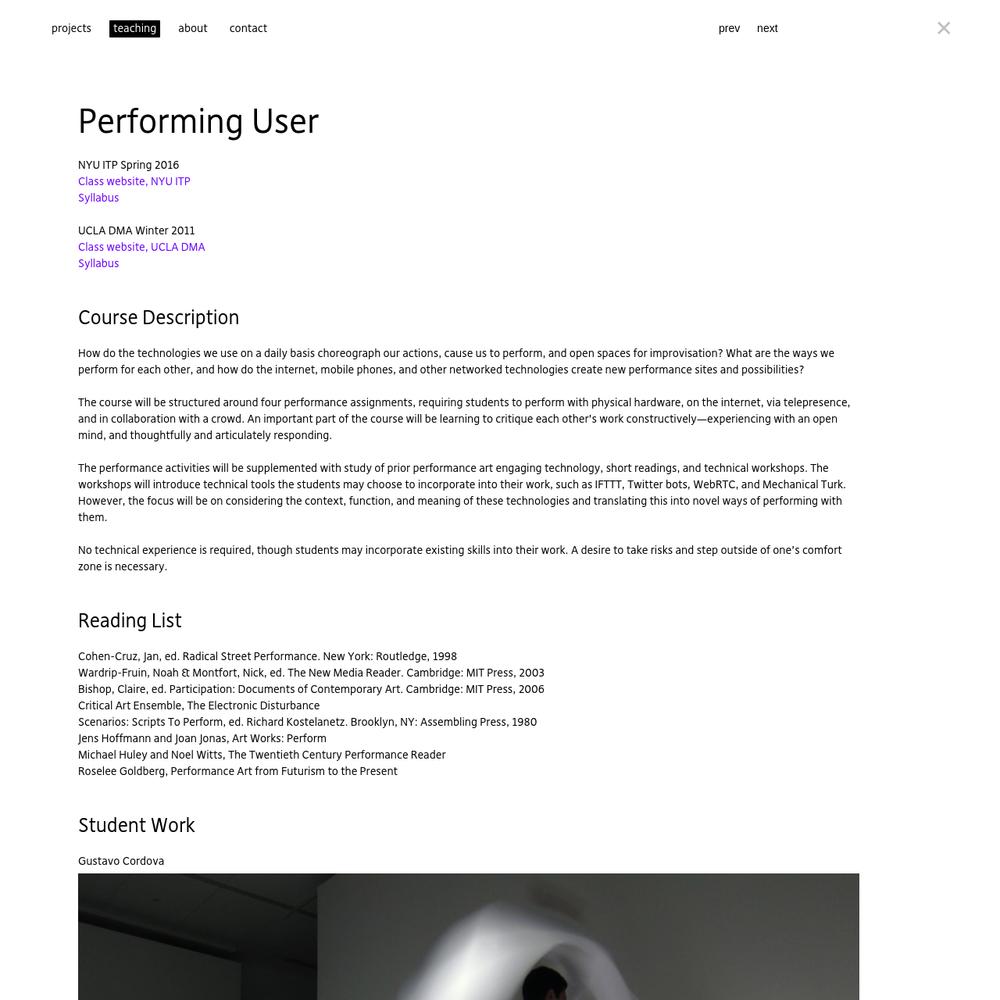 projects teaching about contact

prev next

×

Performing User

NYU ITP Spring 2016
Class website, NYU ITP
Syllabus

UCLA DMA Winter 2011
Class website, UCLA DMA
Syllabus

Course Description

How do the technologies we use on a daily basis choreograph our actions, cause us to perform, and open spaces for improvisation? What are the ways we perform for each other, and how do the internet, mobile phones, and other networked technologies create new performance sites and possibilities?

The course will be structured around four performance assignments, requiring students to perform with physical hardware, on the internet, via telepresence, and in collaboration with a crowd. An important part of the course will be learning to critique each other's work constructively—experiencing with an open mind, and thoughtfully and articulately responding.

The performance activities will be supplemented with study of prior performance art engaging technology, short readings, and technical workshops. The workshops will introduce technical tools the students may choose to incorporate into their work, such as IFTTT, Twitter bots, WebRTC, and Mechanical Turk. However, the focus will be on considering the context, function, and meaning of these technologies and translating this into novel ways of performing with them.

No technical experience is required, though students may incorporate existing skills into their work. A desire to take risks and step outside of one's comfort zone is necessary.

Reading List

Cohen-Cruz, Jan, ed. Radical Street Performance. New York: Routledge, 1998
Wardrip-Fruin, Noah & Montfort, Nick, ed. The New Media Reader. Cambridge: MIT Press, 2003
Bishop, Claire, ed. Participation: Documents of Contemporary Art. Cambridge: MIT Press, 2006
Critical Art Ensemble, The Electronic Disturbance
Scenarios: Scripts To Perform, ed. Richard Kostelanetz. Brooklyn, NY: Assembling Press, 1980
Jens Hoffmann and Joan Jonas, Art Works: Perform
Michael Huley and Noel Witts, The Twentieth Century Performance Reader
Roselee Goldberg, Performance Art from Futurism to the Present

Student Work

Gustavo Cordova